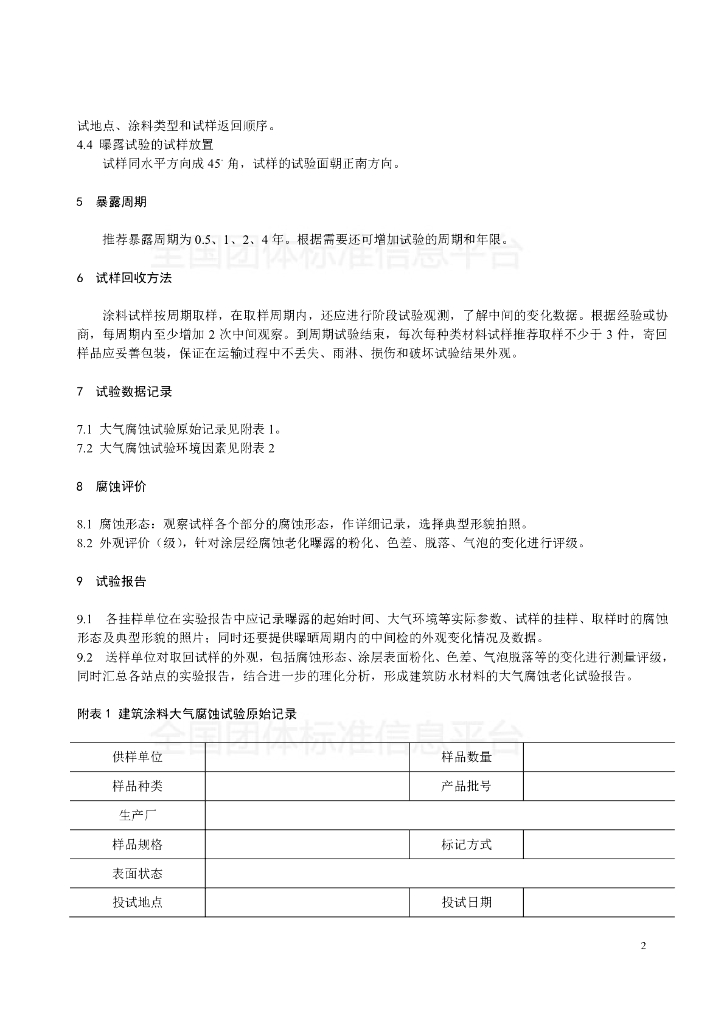 试地点、涂料类型和试样返回顺序。
4.4 曝露试验的试样放置
试样同水平方向成 45° 角，试样的试验面朝正南方向。

5 暴露周期

推荐暴露周期为 0.5、1、2、4 年。根据需要还可增加试验的周期和年限。

全国团体标准信息平台

6 试样回收方法

涂料试样按周期取样，在取样周期内，还应进行阶段试验观测，了解中间的变化数据。根据经验或协商，每周期内至少增加 2 次中间观察。到周期试验结束，每次每种类材料试样推荐取样不少于 3 件，寄回样品应妥善包装，保证在运输过程中不丢失、雨淋、损伤和破坏试验结果外观。

7 试验数据记录

7.1 大气腐蚀试验原始记录见附表 1。
7.2 大气腐蚀试验环境因素见附表 2

8 腐蚀评价

8.1 腐蚀形态：观察试样各个部分的腐蚀形态，作详细记录，选择典型形貌拍照。
8.2 外观评价（级），针对涂层经腐蚀老化曝露的粉化、色差、脱落、气泡的变化进行评级。

9 试验报告

9.1 各挂样单位在实验报告中应记录曝露的起始时间、大气环境等实际参数、试样的挂样、取样时的腐蚀形态及典型形貌的照片；同时还要提供曝晒周期内的中间检的外观变化情况及数据。
9.2 送样单位对取回试样的外观，包括腐蚀形态、涂层表面粉化、色差、气泡脱落等的变化进行测量评级，同时汇总各站点的实验报告，结合进一步的理化分析，形成建筑防水材料的大气腐蚀老化试验报告。

附表 1 建筑涂料大气腐蚀试验原始记录

全国团体标准信息平台

| 供样单位 | | 样品数量 | |
|---|---|---|---|
| 样品种类 | | 产品批号 | |
| 生产厂 | | | |
| 样品规格 | | 标记方式 | |
| 表面状态 | | | |
| 投试地点 | | 投试日期 | |

2